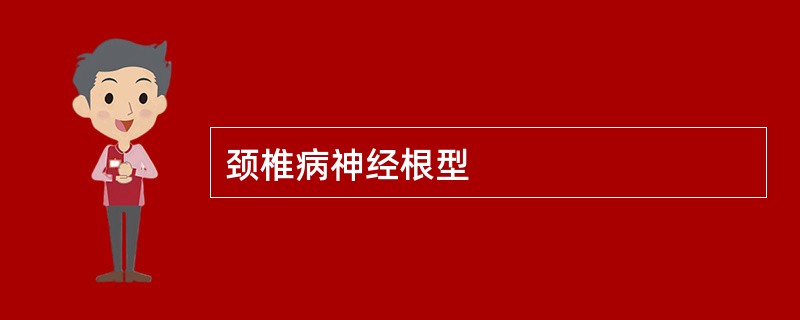 颈椎病神经根型